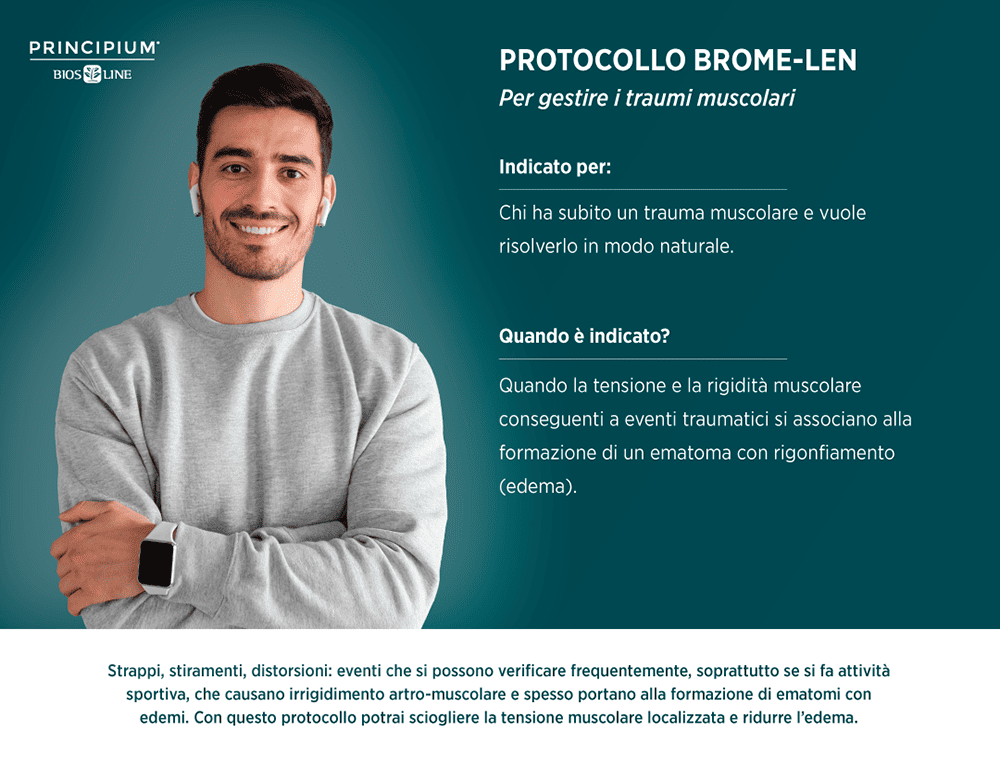 PRINCIPIUM®
BIOS LINE

PROTOCOLLO BROME-LEN
Per gestire i traumi muscolari

Indicato per:

Chi ha subito un trauma muscolare e vuole risolverlo in modo naturale.

Quando è indicato?

Quando la tensione e la rigidità muscolare conseguenti a eventi traumatici si associano alla formazione di un ematoma con rigonfiamento (edema).

Strappi, stiramenti, distorsioni: eventi che si possono verificare frequentemente, soprattutto se si fa attività sportiva, che causano irrigidimento artro-muscolare e spesso portano alla formazione di ematomi con edemi. Con questo protocollo potrai sciogliere la tensione muscolare localizzata e ridurre l'edema.